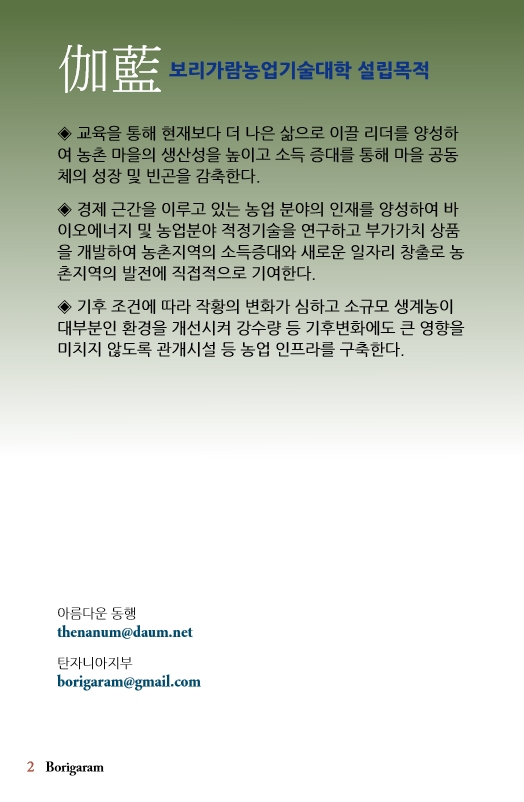 伽藍 보리가람농업기술대학 설립목적

◈ 교육을 통해 현재보다 더 나은 삶으로 이끌 리더를 양성하여 농촌 마을의 생산성을 높이고 소득 증대를 통해 마을 공동체의 성장 및 빈곤을 감축한다.

◈ 경제 근간을 이루고 있는 농업 분야의 인재를 양성하여 바이오에너지 및 농업분야 적정기술을 연구하고 부가가치 상품을 개발하여 농촌지역의 소득증대와 새로운 일자리 창출로 농촌지역의 발전에 직접적으로 기여한다.

◈ 기후 조건에 따라 작황의 변화가 심하고 소규모 생계농이 대부분인 환경을 개선시켜 강수량 등 기후변화에도 큰 영향을 미치지 않도록 관개시설 등 농업 인프라를 구축한다.

아름다운 동행
thenanum@daum.net

탄자니아지부
borigaram@gmail.com

2 Borigaram